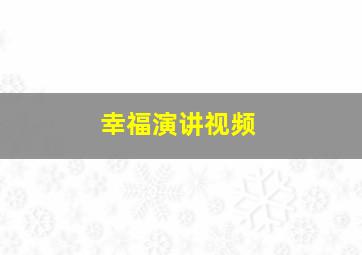 幸福演讲视频